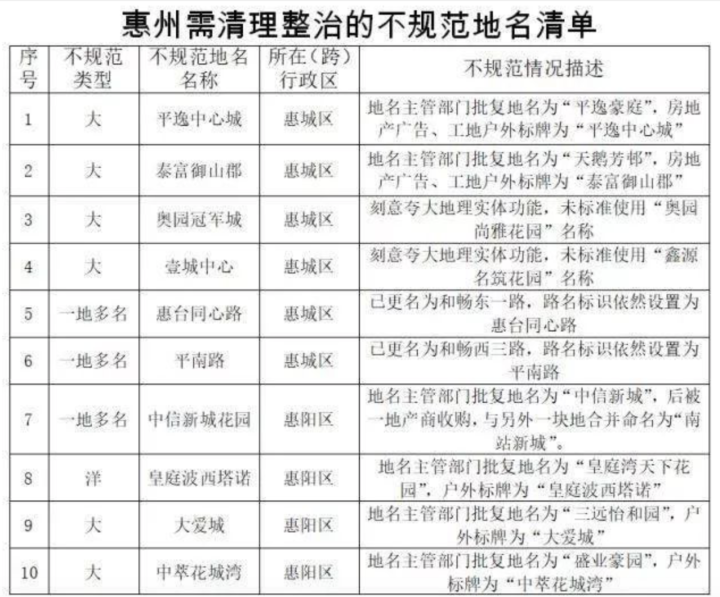 惠州需清理整治的不规范地名清单

| 序号 | 不规范类型 | 不规范地名名称 | 所在（跨）行政区 | 不规范情况描述 |
|---|---|---|---|---|
| 1 | 大 | 平逸中心城 | 惠城区 | 地名主管部门批复地名为“平逸豪庭”，房地产广告、工地户外标牌为“平逸中心城” |
| 2 | 大 | 泰富御山郡 | 惠城区 | 地名主管部门批复地名为“天鹅芳邨”，房地产广告、工地户外标牌为“泰富御山郡” |
| 3 | 大 | 奥园冠军城 | 惠城区 | 刻意夸大地理实体功能，未标准使用“奥园尚雅花园”名称 |
| 4 | 大 | 壹城中心 | 惠城区 | 刻意夸大地理实体功能，未标准使用“鑫源名筑花园”名称 |
| 5 | 一地多名 | 惠台同心路 | 惠城区 | 已更名为和畅东一路，路名标识依然设置为惠台同心路 |
| 6 | 一地多名 | 平南路 | 惠城区 | 已更名为和畅西三路，路名标识依然设置为平南路 |
| 7 | 一地多名 | 中信新城花园 | 惠阳区 | 地名主管部门批复地名为“中信新城”，后被一地产商收购，与另外一块地合并命名为“南站新城”。 |
| 8 | 洋 | 皇庭波西塔诺 | 惠阳区 | 地名主管部门批复地名为“皇庭湾天下花园”，户外标牌为“皇庭波西塔诺” |
| 9 | 大 | 大爱城 | 惠阳区 | 地名主管部门批复地名为“三远怡和园”，户外标牌为“大爱城” |
| 10 | 大 | 中萃花城湾 | 惠阳区 | 地名主管部门批复地名为“盛业豪园”，户外标牌为“中萃花城湾” |